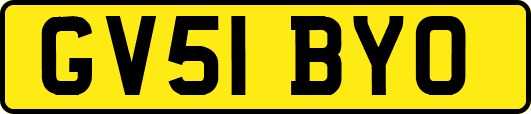 GV51 BYO